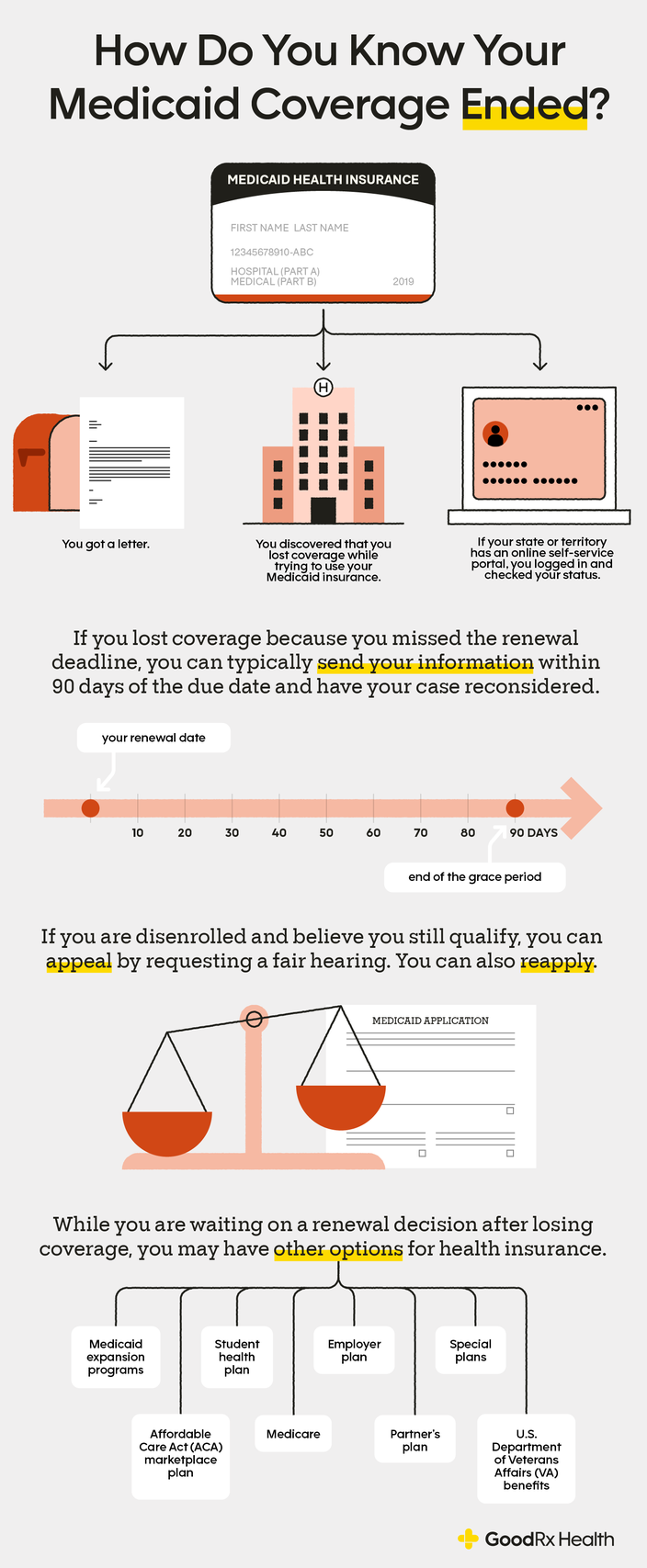 How Do You Know Your Medicaid Coverage Ended?

MEDICAID HEALTH INSURANCE

FIRST NAME LAST NAME

12345678910-ABC

HOSPITAL (PART A)
MEDICAL (PART B)
2019

H

You got a letter.

You discovered that you lost coverage while trying to use your Medicaid insurance.

If your state or territory has an online self-service portal, you logged in and checked your status.

If you lost coverage because you missed the renewal deadline, you can typically send your information within 90 days of the due date and have your case reconsidered.

your renewal date

10 20 30 40 50 60 70 80 90 DAYS

end of the grace period

If you are disenrolled and believe you still qualify, you can appeal by requesting a fair hearing. You can also reapply.

MEDICAID APPLICATION

While you are waiting on a renewal decision after losing coverage, you may have other options for health insurance.

Medicaid expansion programs

Student health plan

Employer plan

Special plans

Affordable Care Act (ACA) marketplace plan

Medicare

Partner's plan

U.S. Department of Veterans Affairs (VA) benefits

GoodRx Health